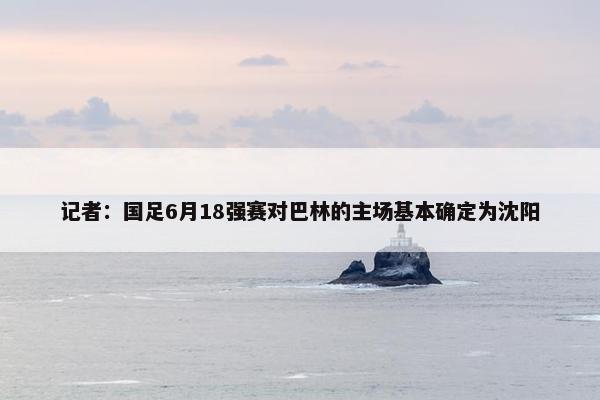 记者：国足6月18强赛对巴林的主场基本确定为沈阳